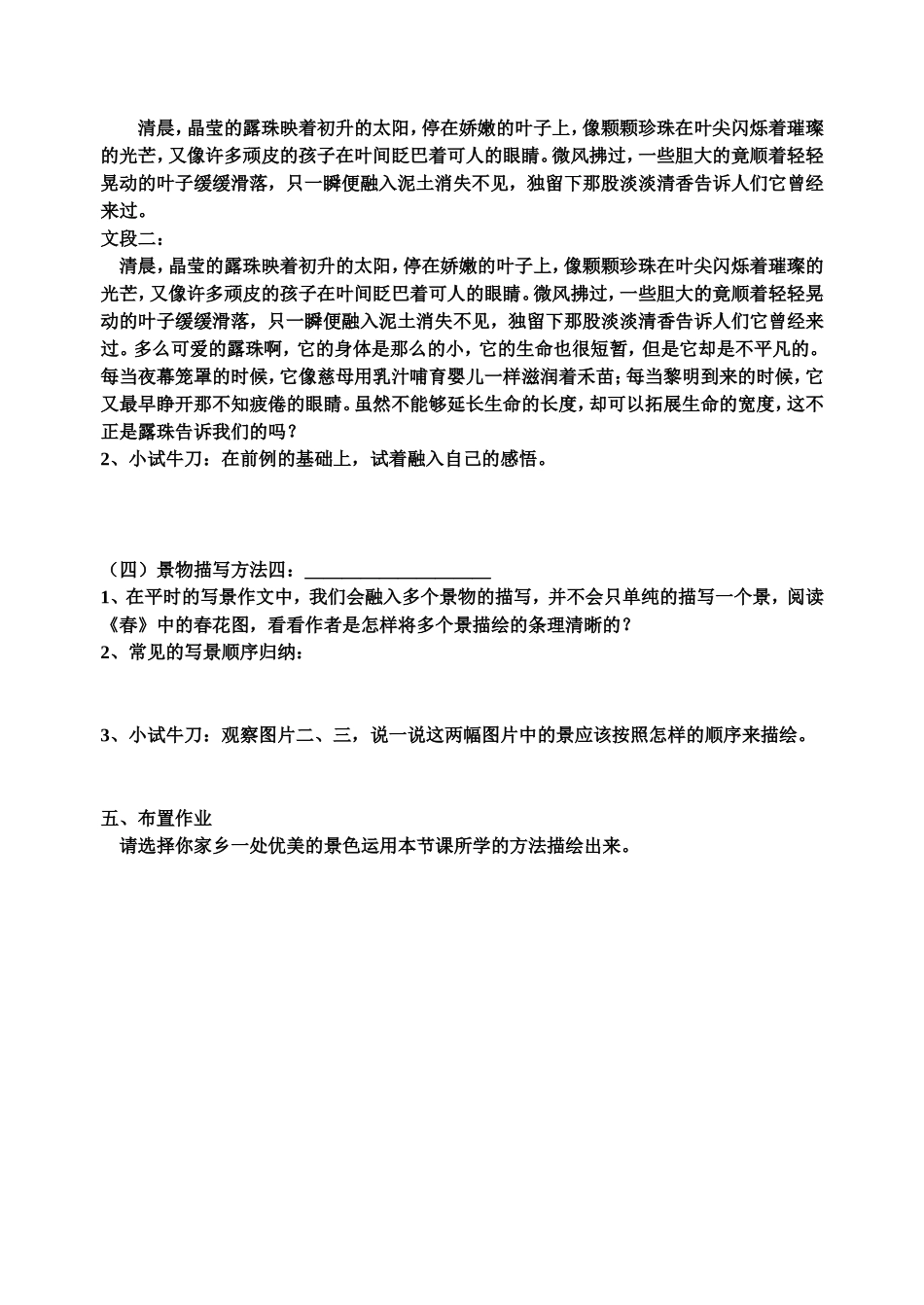 清晨，晶莹的露珠映着初升的太阳，停在娇嫩的叶子上，像颗颗珍珠在叶尖闪烁着璀璨的光芒，又像许多顽皮的孩子在叶间眨巴着可人的眼睛。微风拂过，一些胆大的竟顺着轻轻晃动的叶子缓缓滑落，只一瞬便融入泥土消失不见，独留下那股淡淡清香告诉人们它曾经来过。

文段二：

清晨，晶莹的露珠映着初升的太阳，停在娇嫩的叶子上，像颗颗珍珠在叶尖闪烁着璀璨的光芒，又像许多顽皮的孩子在叶间眨巴着可人的眼睛。微风拂过，一些胆大的竟顺着轻轻晃动的叶子缓缓滑落，只一瞬便融入泥土消失不见，独留下那股淡淡清香告诉人们它曾经来过。多么可爱的露珠啊，它的身体是那么的小，它的生命也很短暂，但是它却是不平凡的。每当夜幕笼罩的时候，它像慈母用乳汁哺育婴儿一样滋润着禾苗；每当黎明到来的时候，它又最早睁开那不知疲倦的眼睛。虽然不能够延长生命的长度，却可以拓展生命的宽度，这不正是露珠告诉我们的吗？

2、小试牛刀：在前例的基础上，试着融入自己的感悟。

（四）景物描写方法四：____________________

1、在平时的写景作文中，我们会融入多个景物的描写，并不会只单纯的描写一个景，阅读《春》中的春花图，看看作者是怎样将多个景描绘的条理清晰的？

2、常见的写景顺序归纳：

3、小试牛刀：观察图片二、三，说一说这两幅图片中的景应该按照怎样的顺序来描绘。

五、布置作业

请选择你家乡一处优美的景色运用本节课所学的方法描绘出来。